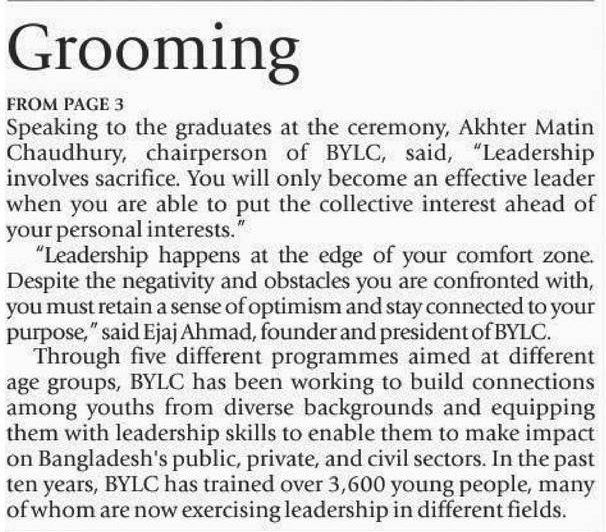 Grooming

FROM PAGE 3
Speaking to the graduates at the ceremony, Akhter Matin Chaudhury, chairperson of BYLC, said, "Leadership involves sacrifice. You will only become an effective leader when you are able to put the collective interest ahead of your personal interests."

"Leadership happens at the edge of your comfort zone. Despite the negativity and obstacles you are confronted with, you must retain a sense of optimism and stay connected to your purpose," said Ejaj Ahmad, founder and president of BYLC.

Through five different programmes aimed at different age groups, BYLC has been working to build connections among youths from diverse backgrounds and equipping them with leadership skills to enable them to make impact on Bangladesh's public, private, and civil sectors. In the past ten years, BYLC has trained over 3,600 young people, many of whom are now exercising leadership in different fields.